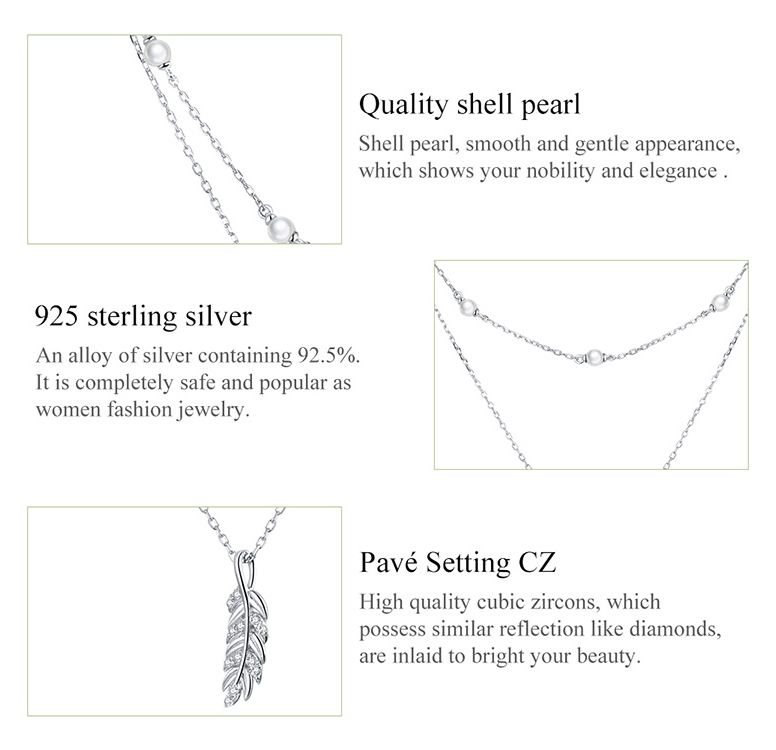 Quality shell pearl

Shell pearl, smooth and gentle appearance, which shows your nobility and elegance .

925 sterling silver

An alloy of silver containing 92.5%. It is completely safe and popular as women fashion jewelry.

Pavé Setting CZ

High quality cubic zircons, which possess similar reflection like diamonds, are inlaid to bright your beauty.